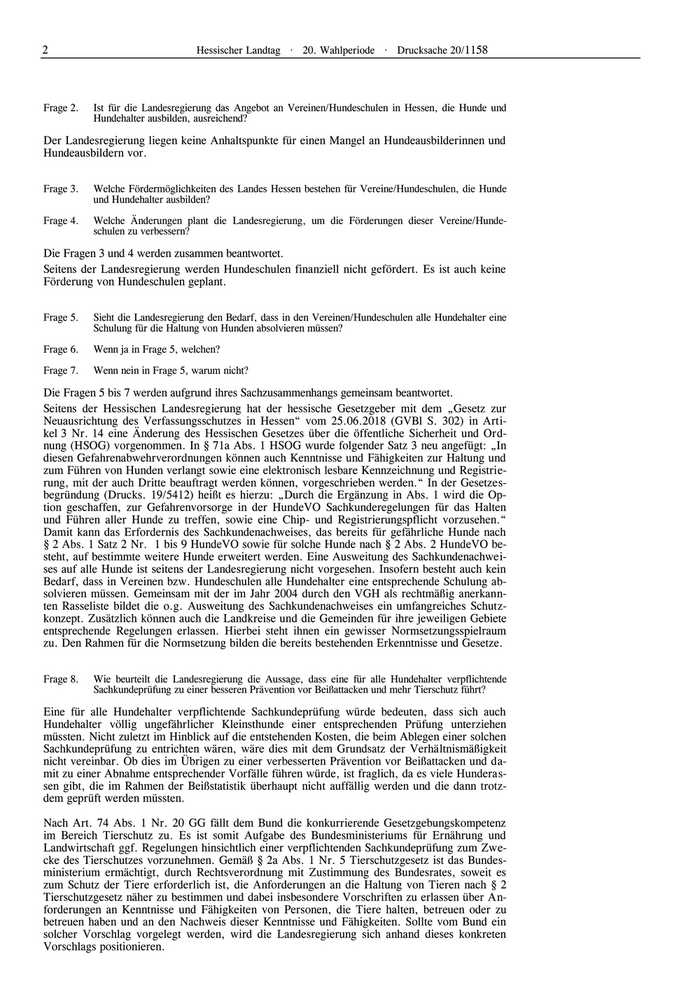 2 Hessischer Landtag · 20. Wahlperiode · Drucksache 20/1158

Frage 2. Ist für die Landesregierung das Angebot an Vereinen/Hundeschulen in Hessen, die Hunde und Hundehalter ausbilden, ausreichend?

Der Landesregierung liegen keine Anhaltspunkte für einen Mangel an Hundeausbilderinnen und Hundeausbildern vor.

Frage 3. Welche Fördermöglichkeiten des Landes Hessen bestehen für Vereine/Hundeschulen, die Hunde und Hundehalter ausbilden?

Frage 4. Welche Änderungen plant die Landesregierung, um die Förderungen dieser Vereine/Hundeschulen zu verbessern?

Die Fragen 3 und 4 werden zusammen beantwortet.
Seitens der Landesregierung werden Hundeschulen finanziell nicht gefördert. Es ist auch keine Förderung von Hundeschulen geplant.

Frage 5. Sieht die Landesregierung den Bedarf, dass in den Vereinen/Hundeschulen alle Hundehalter eine Schulung für die Haltung von Hunden absolvieren müssen?

Frage 6. Wenn ja in Frage 5, welchen?

Frage 7. Wenn nein in Frage 5, warum nicht?

Die Fragen 5 bis 7 werden aufgrund ihres Sachzusammenhangs gemeinsam beantwortet.
Seitens der Hessischen Landesregierung hat der hessische Gesetzgeber mit dem „Gesetz zur Neuausrichtung des Verfassungsschutzes in Hessen“ vom 25.06.2018 (GVBl S. 302) in Artikel 3 Nr. 14 eine Änderung des Hessischen Gesetzes über die öffentliche Sicherheit und Ordnung (HSOG) vorgenommen. In § 71a Abs. 1 HSOG wurde folgender Satz 3 neu angefügt: „In diesen Gefahrenabwehrverordnungen können auch Kenntnisse und Fähigkeiten zur Haltung und zum Führen von Hunden verlangt sowie eine elektronisch lesbare Kennzeichnung und Registrierung, mit der auch Dritte beauftragt werden können, vorgeschrieben werden.“ In der Gesetzesbegründung (Drucks. 19/5412) heißt es hierzu: „Durch die Ergänzung in Abs. 1 wird die Option geschaffen, zur Gefahrenvorsorge in der HundeVO Sachkunderegelungen für das Halten und Führen aller Hunde zu treffen, sowie eine Chip- und Registrierungspflicht vorzusehen.“ Damit kann das Erfordernis des Sachkundenachweises, das bereits für gefährliche Hunde nach § 2 Abs. 1 Satz 2 Nr. 1 bis 9 HundeVO sowie für solche Hunde nach § 2 Abs. 2 HundeVO besteht, auf bestimmte weitere Hunde erweitert werden. Eine Ausweitung des Sachkundenachweises auf alle Hunde ist seitens der Landesregierung nicht vorgesehen. Insofern besteht auch kein Bedarf, dass in Vereinen bzw. Hundeschulen alle Hundehalter eine entsprechende Schulung absolvieren müssen. Gemeinsam mit der im Jahr 2004 durch den VGH als rechtmäßig anerkannten Rasseliste bildet die o.g. Ausweitung des Sachkundenachweises ein umfangreiches Schutzkonzept. Zusätzlich können auch die Landkreise und die Gemeinden für ihre jeweiligen Gebiete entsprechende Regelungen erlassen. Hierbei steht ihnen ein gewisser Normsetzungsspielraum zu. Den Rahmen für die Normsetzung bilden die bereits bestehenden Erkenntnisse und Gesetze.

Frage 8. Wie beurteilt die Landesregierung die Aussage, dass eine für alle Hundehalter verpflichtende Sachkundeprüfung zu einer besseren Prävention vor Beißattacken und mehr Tierschutz führt?

Eine für alle Hundehalter verpflichtende Sachkundeprüfung würde bedeuten, dass sich auch Hundehalter völlig ungefährlicher Kleinsthunde einer entsprechenden Prüfung unterziehen müssten. Nicht zuletzt im Hinblick auf die entstehenden Kosten, die beim Ablegen einer solchen Sachkundeprüfung zu entrichten wären, wäre dies mit dem Grundsatz der Verhältnismäßigkeit nicht vereinbar. Ob dies im Übrigen zu einer verbesserten Prävention vor Beißattacken und damit zu einer Abnahme entsprechender Vorfälle führen würde, ist fraglich, da es viele Hunderassen gibt, die im Rahmen der Beißstatistik überhaupt nicht auffällig werden und die dann trotzdem geprüft werden müssten.

Nach Art. 74 Abs. 1 Nr. 20 GG fällt dem Bund die konkurrierende Gesetzgebungskompetenz im Bereich Tierschutz zu. Es ist somit Aufgabe des Bundesministeriums für Ernährung und Landwirtschaft ggf. Regelungen hinsichtlich einer verpflichtenden Sachkundeprüfung zum Zwecke des Tierschutzes vorzunehmen. Gemäß § 2a Abs. 1 Nr. 5 Tierschutzgesetz ist das Bundesministerium ermächtigt, durch Rechtsverordnung mit Zustimmung des Bundesrates, soweit es zum Schutz der Tiere erforderlich ist, die Anforderungen an die Haltung von Tieren nach § 2 Tierschutzgesetz näher zu bestimmen und dabei insbesondere Vorschriften zu erlassen über Anforderungen an Kenntnisse und Fähigkeiten von Personen, die Tiere halten, betreuen oder zu betreuen haben und an den Nachweis dieser Kenntnisse und Fähigkeiten. Sollte vom Bund ein solcher Vorschlag vorgelegt werden, wird die Landesregierung sich anhand dieses konkreten Vorschlags positionieren.